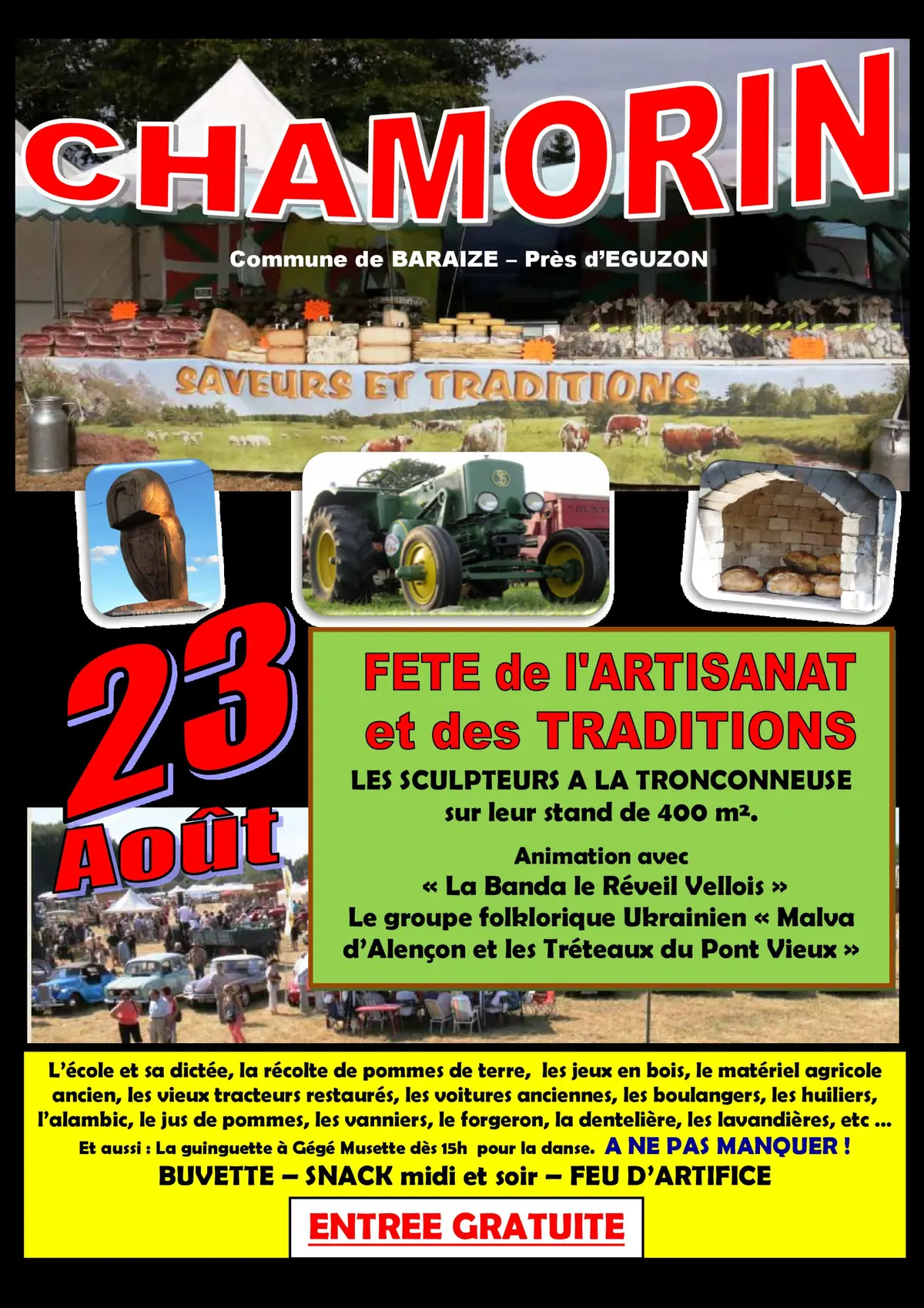 CHAMORIN

Commune de BARAIZE – Près d'EGUZON

SAVEURS ET TRADITIONS

23 Août

FETE de l'ARTISANAT et des TRADITIONS

LES SCULPTEURS A LA TRONCONNEUSE sur leur stand de 400 m².

Animation avec « La Banda le Réveil Vellois » Le groupe folklorique Ukrainien « Malva d'Alençon et les Tréteaux du Pont Vieux »

L'école et sa dictée, la récolte de pommes de terre, les jeux en bois, le matériel agricole ancien, les vieux tracteurs restaurés, les voitures anciennes, les boulangers, les huiliers, l'alambic, le jus de pommes, les vanniers, le forgeron, la dentelière, les lavandières, etc ...

Et aussi : La guinguette à Gégé Musette dès 15h pour la danse. A NE PAS MANQUER !

BUVETTE – SNACK midi et soir – FEU D'ARTIFICE

ENTREE GRATUITE